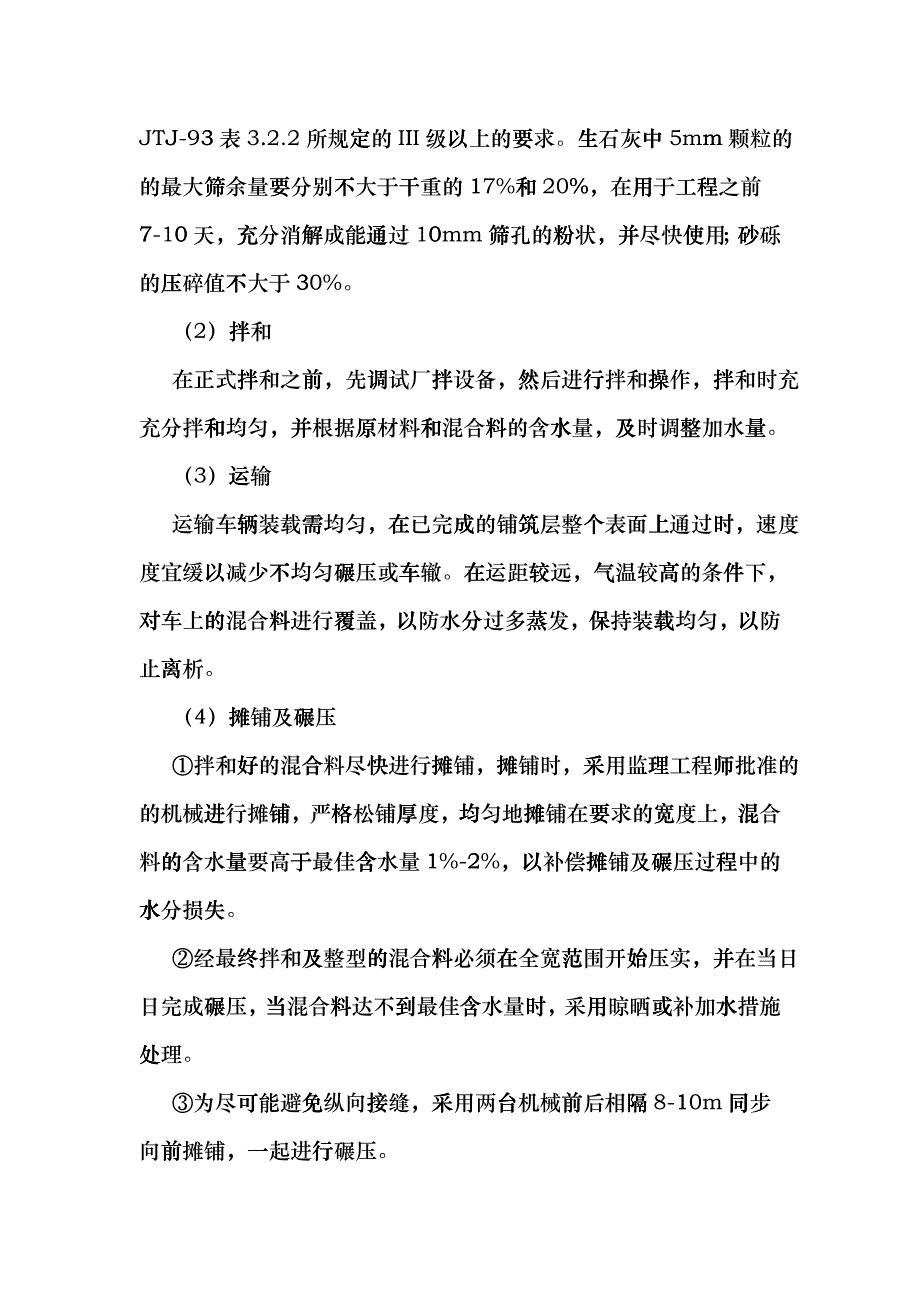 JTJ-93 表 3.2.2 所规定的 III 级以上的要求。生石灰中 5mm 颗粒的的最大筛余量要分别不大于干重的 17%和 20%，在用于工程之前 7-10 天，充分消解成能通过 10mm 筛孔的粉状，并尽快使用; 砂砾的压碎值不大于 30%。

（2）拌和

在正式拌和之前，先调试厂拌设备，然后进行拌和操作，拌和时充充分拌和均匀，并根据原材料和混合料的含水量，及时调整加水量。

（3）运输

运输车辆装载需均匀，在已完成的铺筑层整个表面上通过时，速度度宜缓以减少不均匀碾压或车辙。在运距较远，气温较高的条件下，对车上的混合料进行覆盖，以防水分过多蒸发，保持装载均匀，以防止离析。

（4）摊铺及碾压

①拌和好的混合料尽快进行摊铺，摊铺时，采用监理工程师批准的的机械进行摊铺，严格松铺厚度，均匀地摊铺在要求的宽度上，混合料的含水量要高于最佳含水量 1%-2%，以补偿摊铺及碾压过程中的水分损失。

②经最终拌和及整型的混合料必须在全宽范围开始压实，并在当日日完成碾压，当混合料达不到最佳含水量时，采用晾晒或补加水措施处理。

③为尽可能避免纵向接缝，采用两台机械前后相隔 8-10m 同步向前摊铺，一起进行碾压。